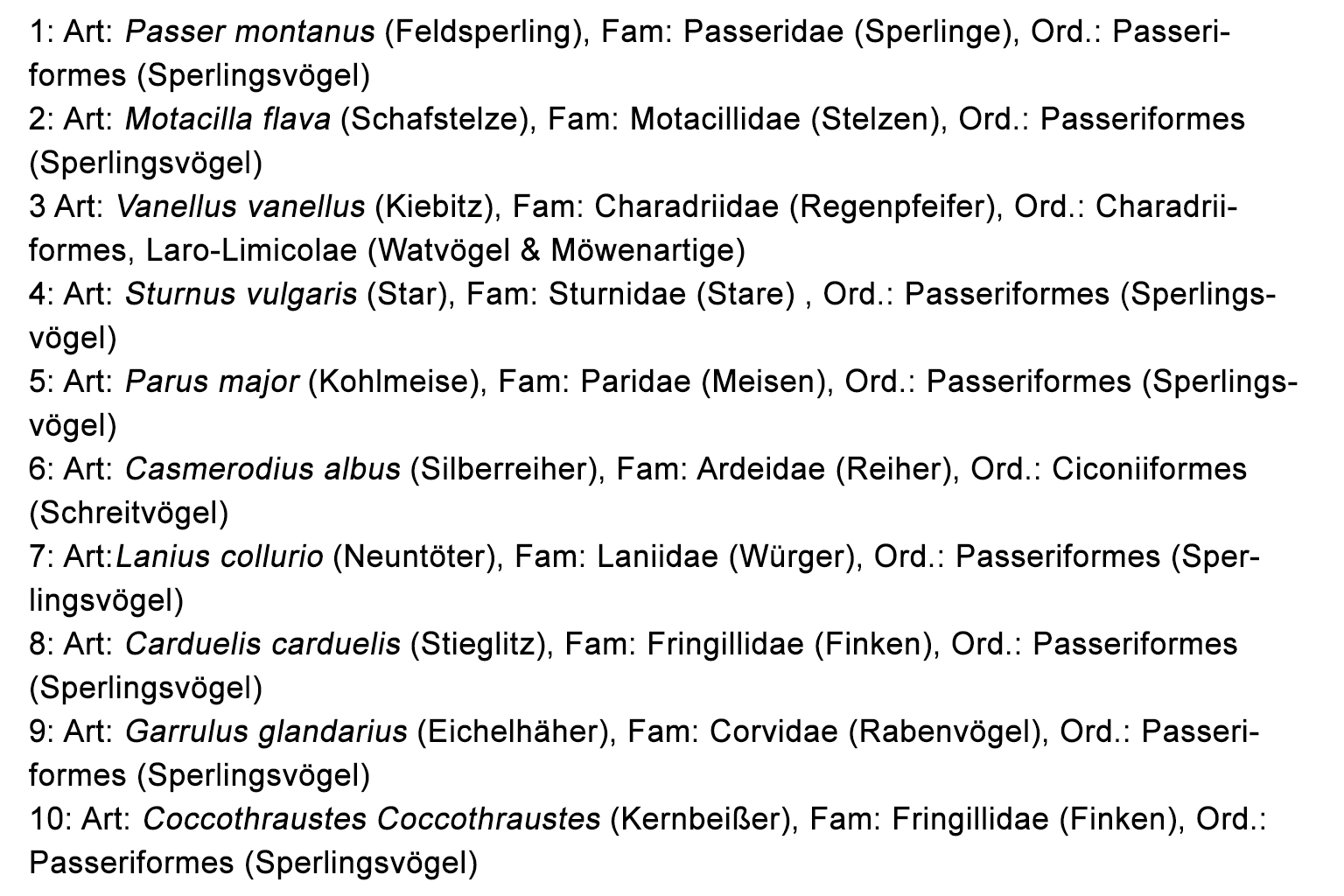 1: Art: Passer montanus (Feldsperling), Fam: Passeridae (Sperlinge), Ord.: Passeriformes (Sperlingsvögel)
2: Art: Motacilla flava (Schafstelze), Fam: Motacillidae (Stelzen), Ord.: Passeriformes (Sperlingsvögel)
3 Art: Vanellus vanellus (Kiebitz), Fam: Charadriidae (Regenpfeifer), Ord.: Charadriiformes, Laro-Limicolae (Watvögel & Möwenartige)
4: Art: Sturnus vulgaris (Star), Fam: Sturnidae (Stare) , Ord.: Passeriformes (Sperlingsvögel)
5: Art: Parus major (Kohlmeise), Fam: Paridae (Meisen), Ord.: Passeriformes (Sperlingsvögel)
6: Art: Casmerodius albus (Silberreiher), Fam: Ardeidae (Reiher), Ord.: Ciconiiformes (Schreitvögel)
7: Art:Lanius collurio (Neuntöter), Fam: Laniidae (Würger), Ord.: Passeriformes (Sperlingsvögel)
8: Art: Carduelis carduelis (Stieglitz), Fam: Fringillidae (Finken), Ord.: Passeriformes (Sperlingsvögel)
9: Art: Garrulus glandarius (Eichelhäher), Fam: Corvidae (Rabenvögel), Ord.: Passeriformes (Sperlingsvögel)
10: Art: Coccothraustes Coccothraustes (Kernbeißer), Fam: Fringillidae (Finken), Ord.: Passeriformes (Sperlingsvögel)